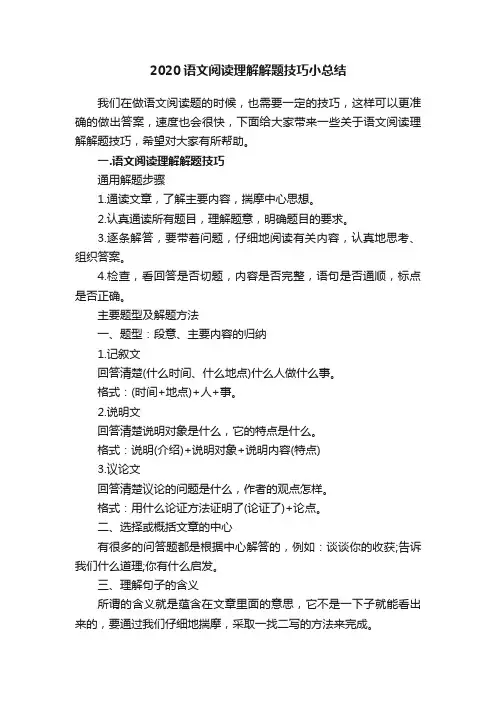 2020语文阅读理解解题技巧小总结

我们在做语文阅读题的时候，也需要一定的技巧，这样可以更准确的做出答案，速度也会很快，下面给大家带来一些关于语文阅读理解解题技巧，希望对大家有所帮助。

一.语文阅读理解解题技巧

通用解题步骤

1.通读文章，了解主要内容，揣摩中心思想。

2.认真通读所有题目，理解题意，明确题目的要求。

3.逐条解答，要带着问题，仔细地阅读有关内容，认真地思考、组织答案。

4.检查，看回答是否切题，内容是否完整，语句是否通顺，标点是否正确。

主要题型及解题方法

一、题型：段意、主要内容的归纳

1.记叙文

回答清楚(什么时间、什么地点)什么人做什么事。

格式：(时间+地点)+人+事。

2.说明文

回答清楚说明对象是什么，它的特点是什么。

格式：说明(介绍)+说明对象+说明内容(特点)

3.议论文

回答清楚议论的问题是什么，作者的观点怎样。

格式：用什么论证方法证明了(论证了)+论点。

二、选择或概括文章的中心

有很多的问答题都是根据中心解答的，例如：谈谈你的收获;告诉我们什么道理;你有什么启发。

三、理解句子的含义

所谓的含义就是蕴含在文章里面的意思，它不是一下子就能看出来的，要通过我们仔细地揣摩，采取一找二写的方法来完成。